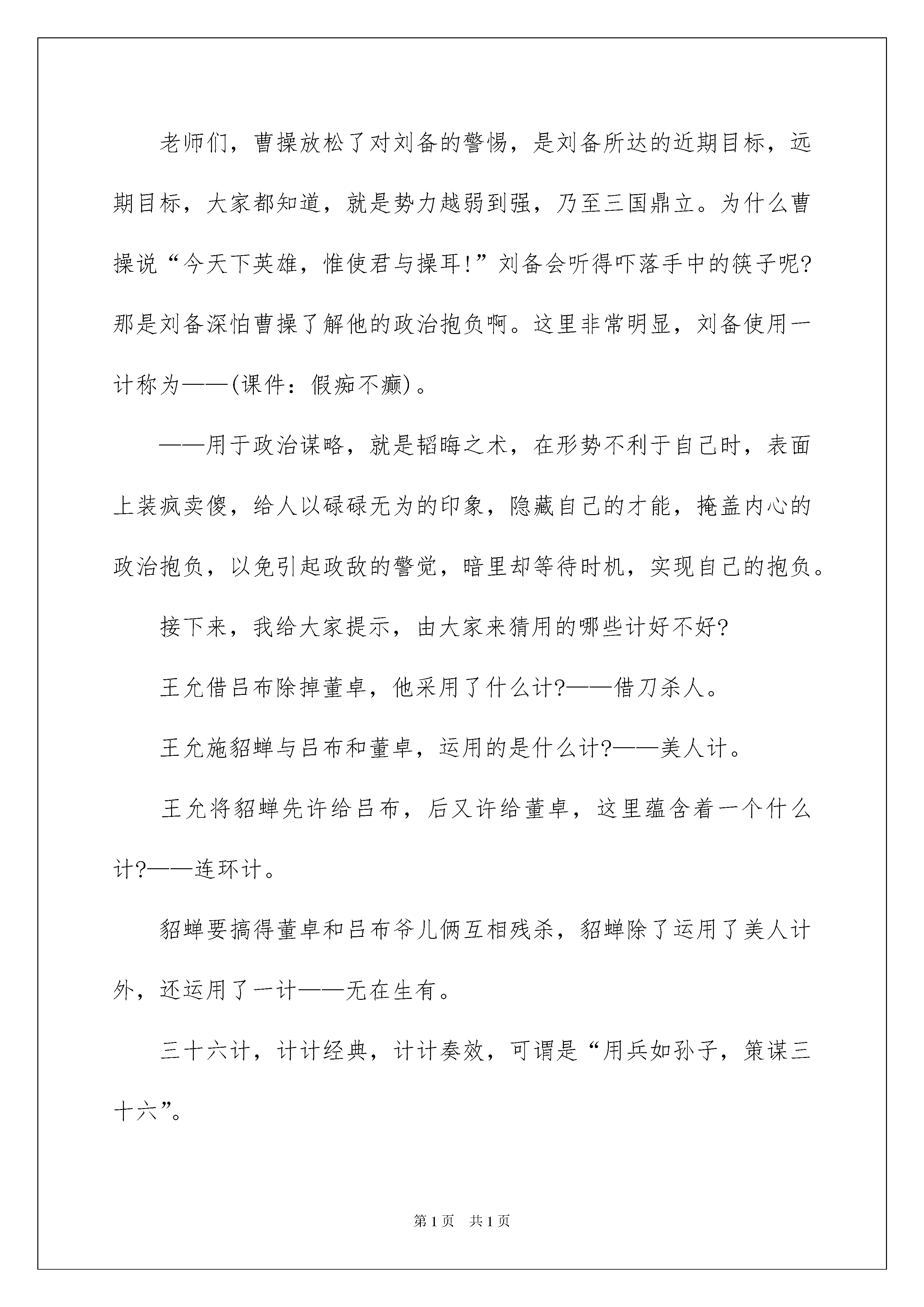 老师们，曹操放松了对刘备的警惕，是刘备所达的近期目标，远期目标，大家都知道，就是势力越弱到强，乃至三国鼎立。为什么曹操说“今天下英雄，惟使君与操耳!”刘备会听得吓落手中的筷子呢?那是刘备深怕曹操了解他的政治抱负啊。这里非常明显，刘备使用一计称为——(课件：假痴不癫)。

——用于政治谋略，就是韬晦之术，在形势不利于自己时，表面上装疯卖傻，给人以碌碌无为的印象，隐藏自己的才能，掩盖内心的政治抱负，以免引起政敌的警觉，暗里却等待时机，实现自己的抱负。

接下来，我给大家提示，由大家来猜用的哪些计好不好?

王允借吕布除掉董卓，他采用了什么计?——借刀杀人。

王允施貂蝉与吕布和董卓，运用的是什么计?——美人计。

王允将貂蝉先许给吕布，后又许给董卓，这里蕴含着一个什么计?——连环计。

貂蝉要搞得董卓和吕布爷儿俩互相残杀，貂蝉除了运用了美人计外，还运用了一计——无在生有。

三十六计，计计经典，计计奏效，可谓是“用兵如孙子，策谋三十六”。

第1页 共1页